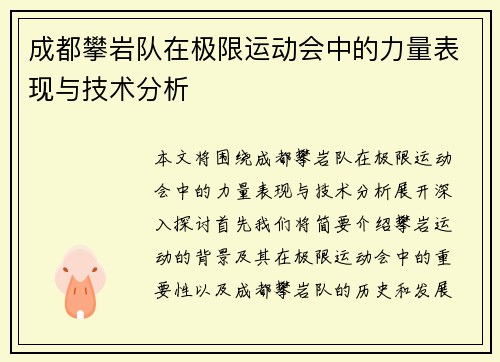 成都攀岩队在极限运动会中的力量表现与技术分析

本文将围绕成都攀岩队在极限运动会中的力量表现与技术分析展开深入探讨首先我们将简要介绍攀岩运动的背景及其在极限运动会中的重要性以及成都攀岩队的历史和发展